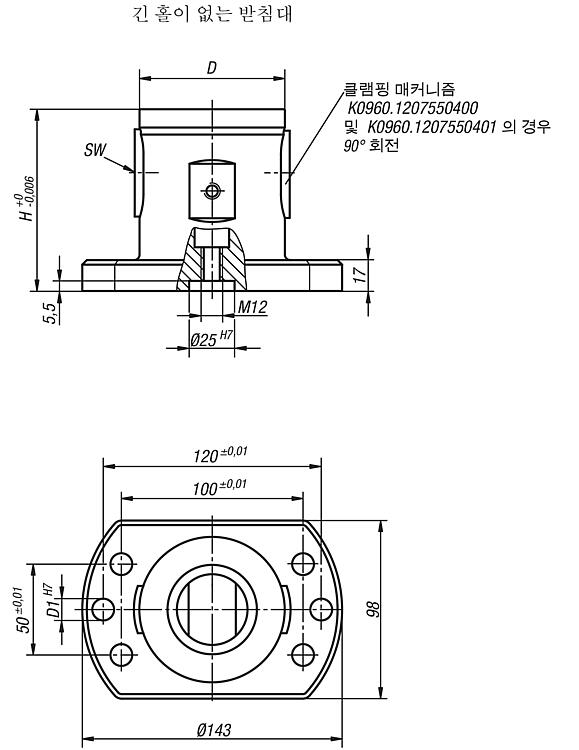 긴 홀이 없는 받침대

D

클램핑 매커니즘
K0960.1207550400
및 K0960.1207550401 의 경우
90° 회전

SW

$H^{+0}_{-0,006}$

17

5,5

M12

$Ø25^{H7}$

$120^{\pm0,01}$

$100^{\pm0,01}$

$50^{\pm0,01}$

$D1^{H7}$

98

Ø143